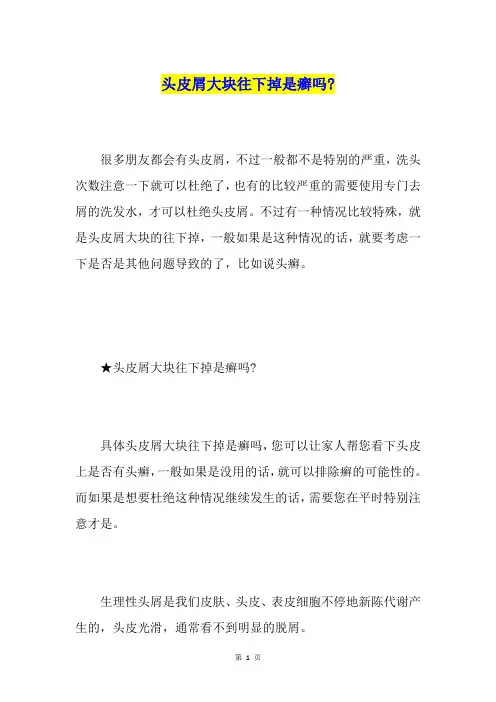 头皮屑大块往下掉是癣吗?

很多朋友都会有头皮屑，不过一般都不是特别的严重，洗头次数注意一下就可以杜绝了，也有的比较严重的需要使用专门去屑的洗发水，才可以杜绝头皮屑。不过有一种情况比较特殊，就是头皮屑大块的往下掉，一般如果是这种情况的话，就要考虑一下是否是其他问题导致的了，比如说头癣。

★头皮屑大块往下掉是癣吗?

具体头皮屑大块往下掉是癣吗，您可以让家人帮您看下头皮上是否有头癣，一般如果是没用的话，就可以排除癣的可能性的。而如果是想要杜绝这种情况继续发生的话，需要您在平时特别注意才是。

生理性头屑是我们皮肤、头皮、表皮细胞不停地新陈代谢产生的，头皮光滑，通常看不到明显的脱屑。

第 1 页